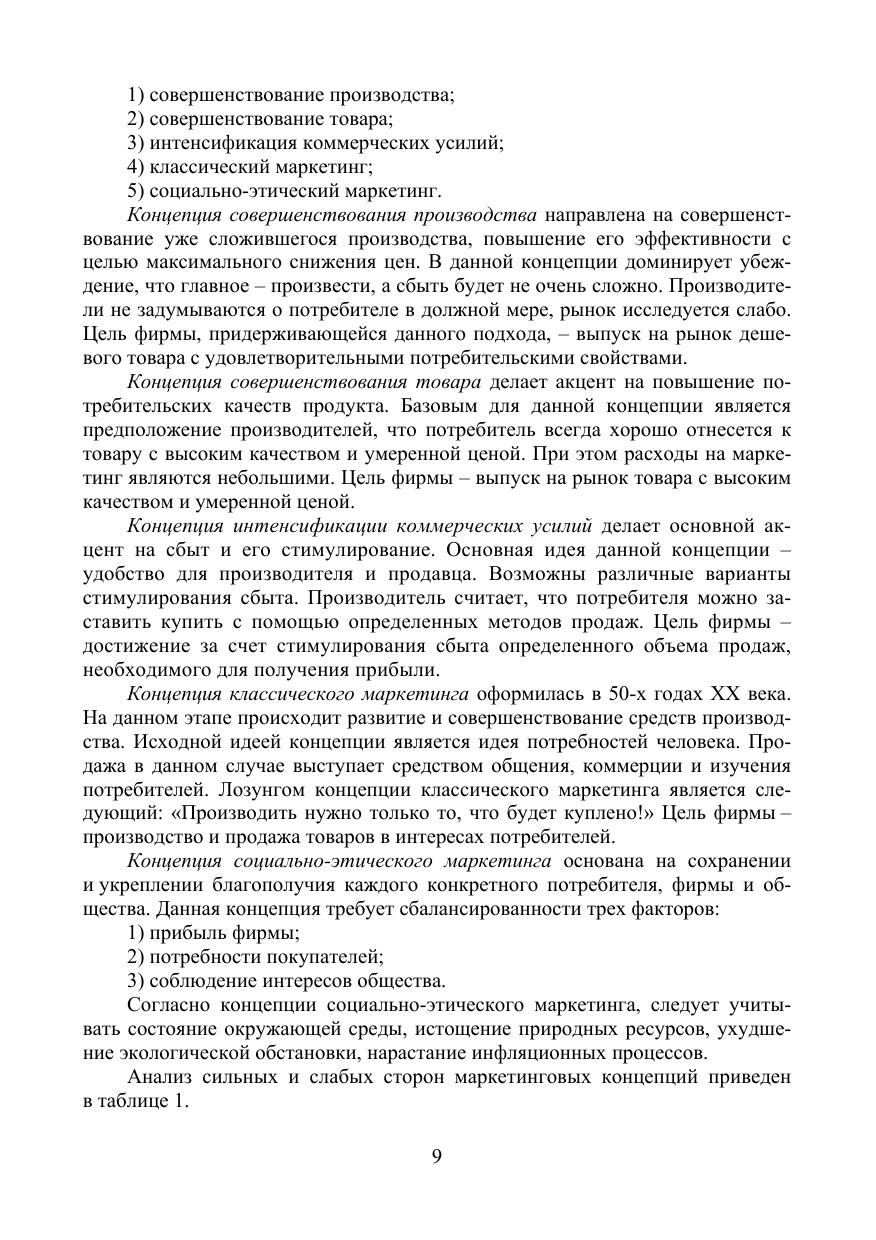 1) совершенствование производства;
2) совершенствование товара;
3) интенсификация коммерческих усилий;
4) классический маркетинг;
5) социально-этический маркетинг.

Концепция совершенствования производства направлена на совершенствование уже сложившегося производства, повышение его эффективности с целью максимального снижения цен. В данной концепции доминирует убеждение, что главное – произвести, а сбыть будет не очень сложно. Производители не задумываются о потребителе в должной мере, рынок исследуется слабо. Цель фирмы, придерживающейся данного подхода, – выпуск на рынок дешевого товара с удовлетворительными потребительскими свойствами.

Концепция совершенствования товара делает акцент на повышение потребительских качеств продукта. Базовым для данной концепции является предположение производителей, что потребитель всегда хорошо отнесется к товару с высоким качеством и умеренной ценой. При этом расходы на маркетинг являются небольшими. Цель фирмы – выпуск на рынок товара с высоким качеством и умеренной ценой.

Концепция интенсификации коммерческих усилий делает основной акцент на сбыт и его стимулирование. Основная идея данной концепции – удобство для производителя и продавца. Возможны различные варианты стимулирования сбыта. Производитель считает, что потребителя можно заставить купить с помощью определенных методов продаж. Цель фирмы – достижение за счет стимулирования сбыта определенного объема продаж, необходимого для получения прибыли.

Концепция классического маркетинга оформилась в 50-х годах XX века. На данном этапе происходит развитие и совершенствование средств производства. Исходной идеей концепции является идея потребностей человека. Продажа в данном случае выступает средством общения, коммерции и изучения потребителей. Лозунгом концепции классического маркетинга является следующий: «Производить нужно только то, что будет куплено!» Цель фирмы – производство и продажа товаров в интересах потребителей.

Концепция социально-этического маркетинга основана на сохранении и укреплении благополучия каждого конкретного потребителя, фирмы и общества. Данная концепция требует сбалансированности трех факторов:
1) прибыль фирмы;
2) потребности покупателей;
3) соблюдение интересов общества.

Согласно концепции социально-этического маркетинга, следует учитывать состояние окружающей среды, истощение природных ресурсов, ухудшение экологической обстановки, нарастание инфляционных процессов.

Анализ сильных и слабых сторон маркетинговых концепций приведен в таблице 1.

9